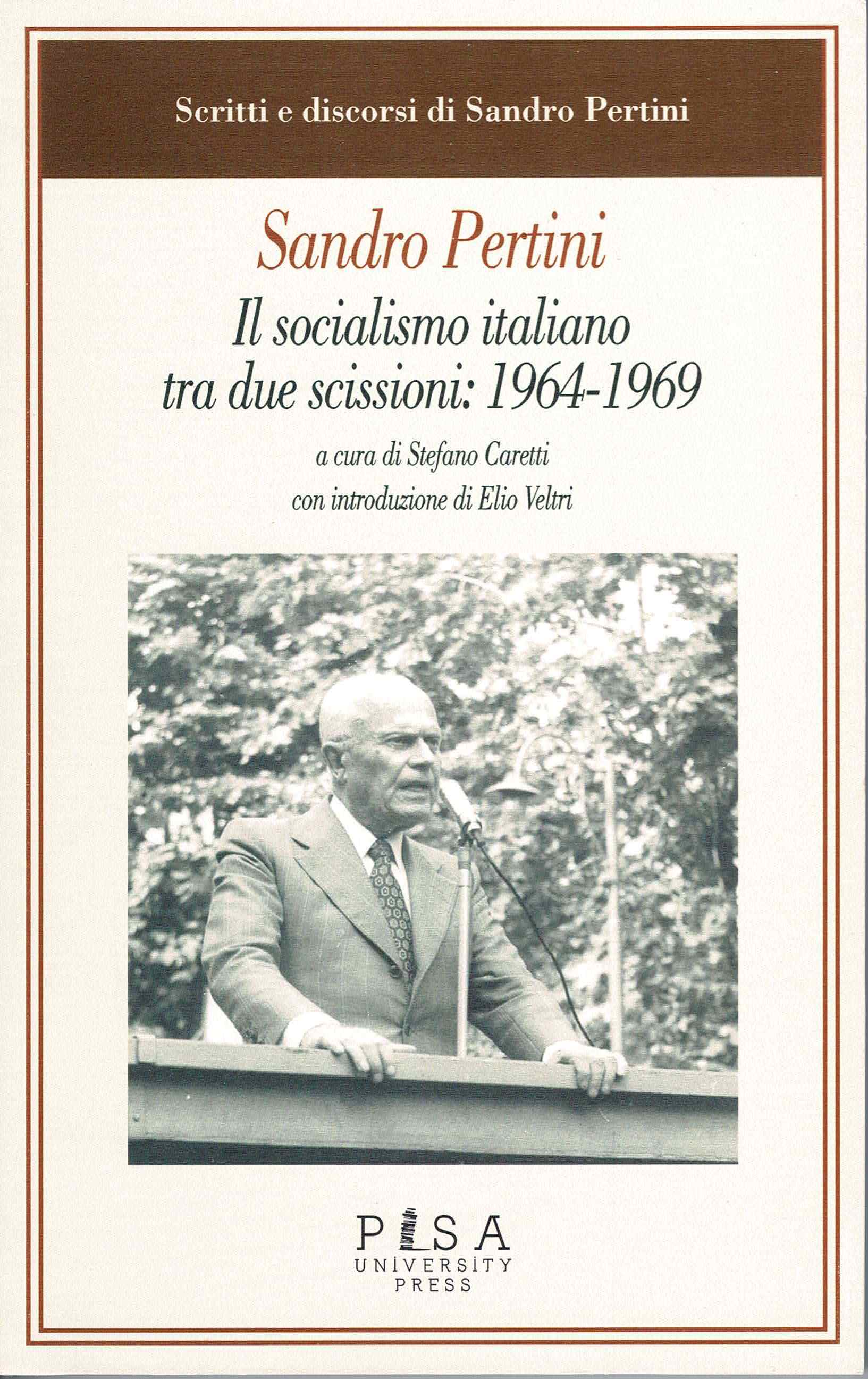 Scritti e discorsi di Sandro Pertini

Sandro Pertini

Il socialismo italiano tra due scissioni: 1964-1969

a cura di Stefano Caretti
con introduzione di Elio Veltri

PISA
UNIVERSITY
PRESS